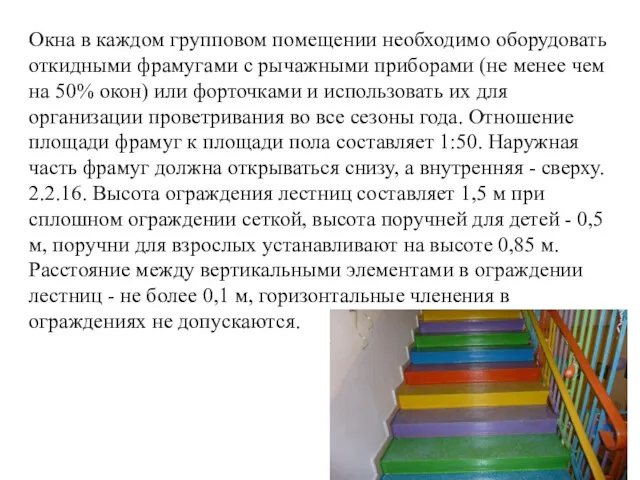 Окна в каждом групповом помещении необходимо оборудовать откидными фрамугами с рычажными приборами (не менее чем на 50% окон) или форточками и использовать их для организации проветривания во все сезоны года. Отношение площади фрамуг к площади пола составляет 1:50. Наружная часть фрамуг должна открываться снизу, а внутренняя - сверху. 2.2.16. Высота ограждения лестниц составляет 1,5 м при сплошном ограждении сеткой, высота поручней для детей - 0,5 м, поручни для взрослых устанавливают на высоте 0,85 м. Расстояние между вертикальными элементами в ограждении лестниц - не более 0,1 м, горизонтальные членения в ограждениях не допускаются.